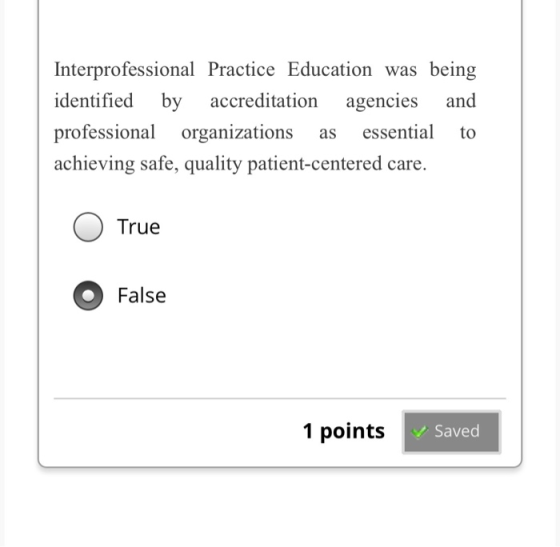 Interprofessional Practice Education was being identified by accreditation agencies and professional organizations as essential to achieving safe, quality patient-centered care.

True

False

1 points

Saved